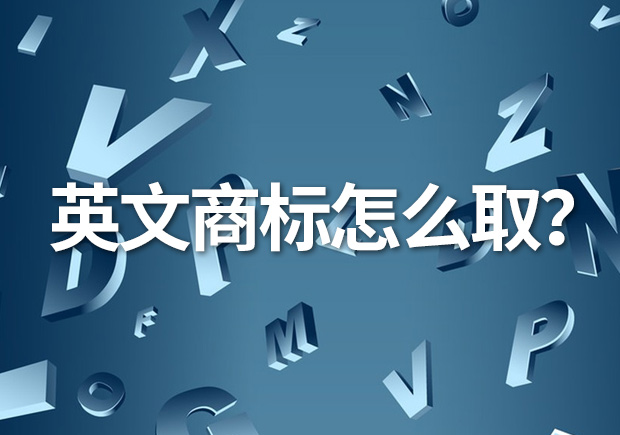 英文商标怎么取?